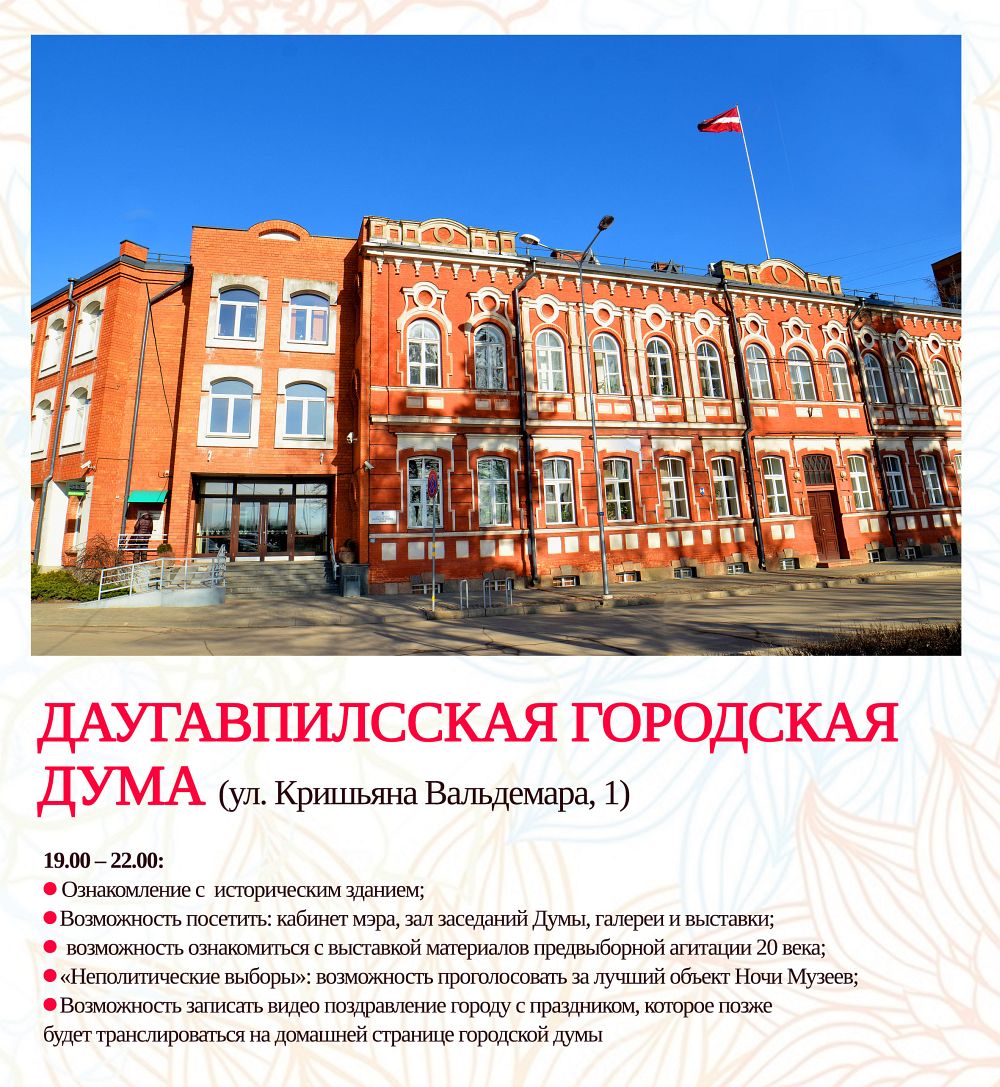 ДАУГАВПИЛССКАЯ ГОРОДСКАЯ ДУМА (ул. Кришьяна Вальдемара, 1)

19.00 – 22.00:
• Ознакомление с историческим зданием;
• Возможность посетить: кабинет мэра, зал заседаний Думы, галереи и выставки;
• возможность ознакомиться с выставкой материалов предвыборной агитации 20 века;
• «Неполитические выборы»: возможность проголосовать за лучший объект Ночи Музеев;
• Возможность записать видео поздравление городу с праздником, которое позже будет транслироваться на домашней странице городской думы